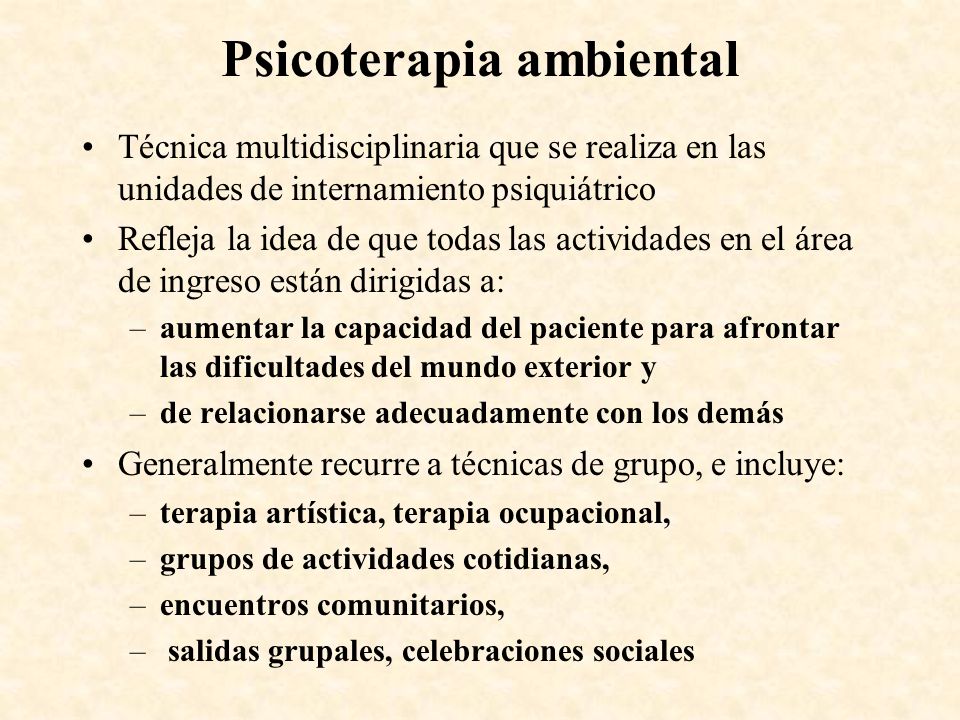 Psicoterapia ambiental

• Técnica multidisciplinaria que se realiza en las unidades de internamiento psiquiátrico
• Refleja la idea de que todas las actividades en el área de ingreso están dirigidas a:
– aumentar la capacidad del paciente para afrontar las dificultades del mundo exterior y
– de relacionarse adecuadamente con los demás
• Generalmente recurre a técnicas de grupo, e incluye:
– terapia artística, terapia ocupacional,
– grupos de actividades cotidianas,
– encuentros comunitarios,
– salidas grupales, celebraciones sociales